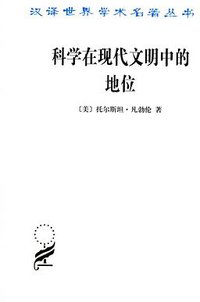 汉译世界学术名著丛书

科学在现代文明中的地位

〔美〕托尔斯坦·凡勃伦 著